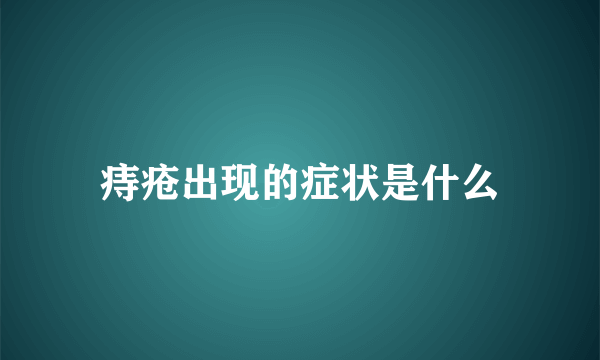 痔疮出现的症状是什么